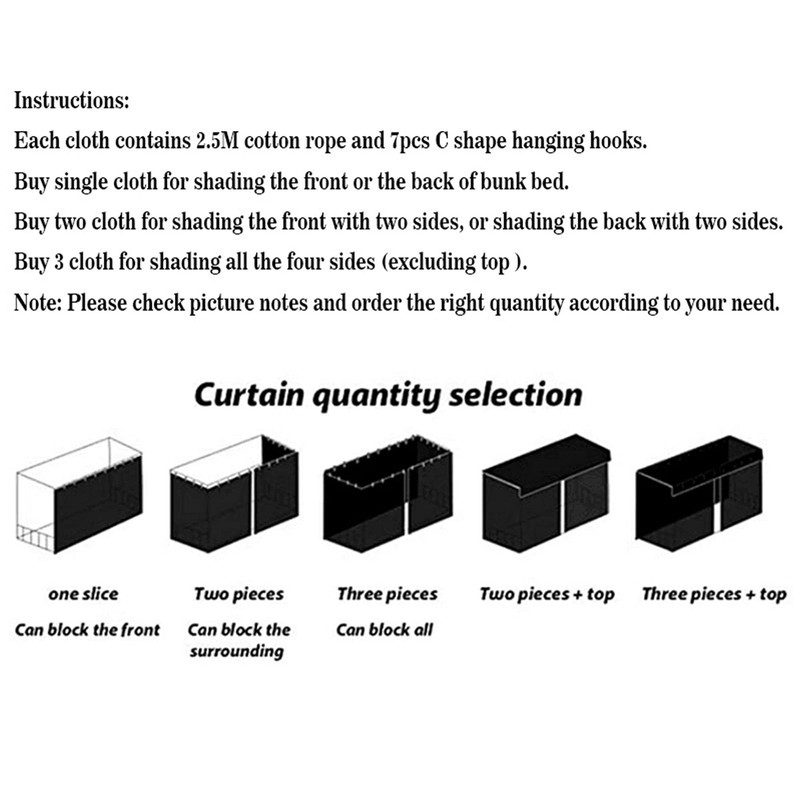 Instructions:
Each cloth contains 2.5M cotton rope and 7pcs C shape hanging hooks.
Buy single cloth for shading the front or the back of bunk bed.
Buy two cloth for shading the front with two sides, or shading the back with two sides.
Buy 3 cloth for shading all the four sides (excluding top ).
Note: Please check picture notes and order the right quantity according to your need.

Curtain quantity selection

one slice
Can block the front

Two pieces
Can block the surrounding

Three pieces
Can block all

Two pieces + top

Three pieces + top